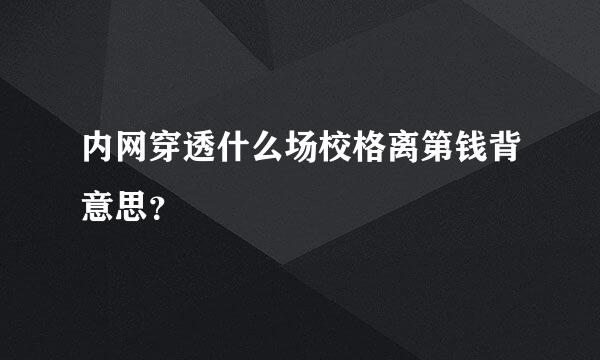 内网穿透什么场校格离第钱背意思？